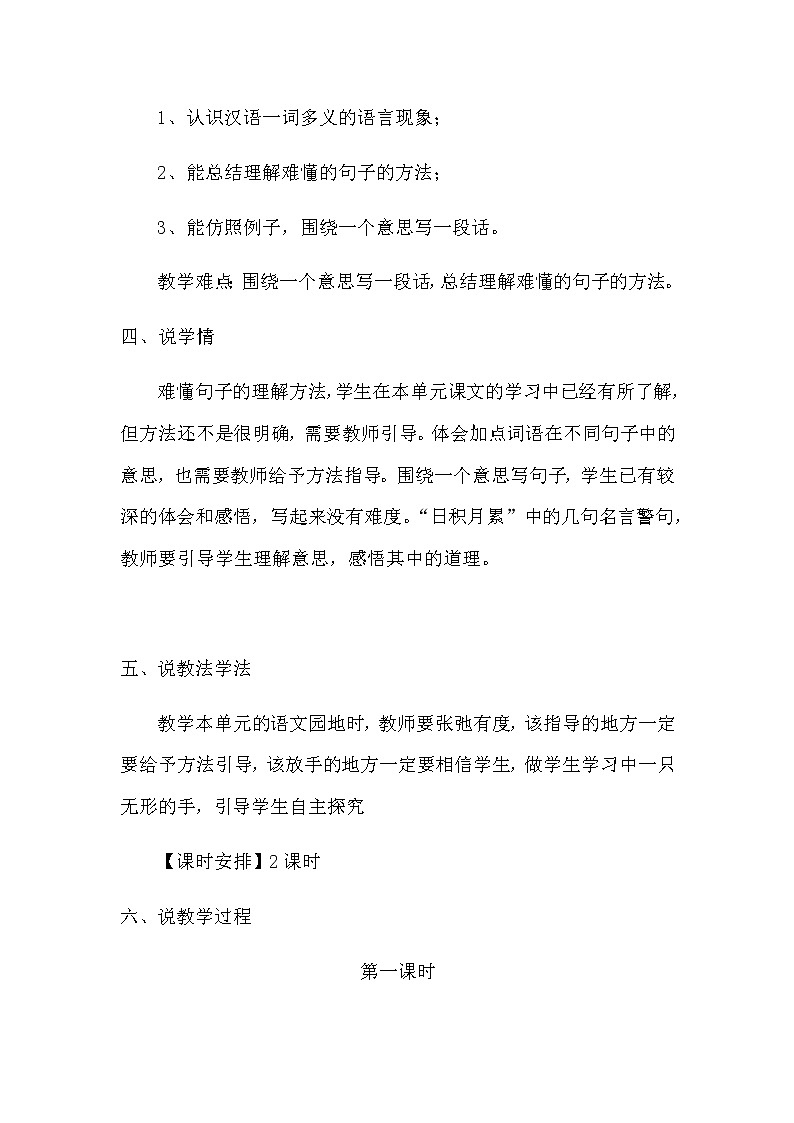 1、认识汉语一词多义的语言现象；

2、能总结理解难懂的句子的方法；

3、能仿照例子，围绕一个意思写一段话。

教学难点：围绕一个意思写一段话，总结理解难懂的句子的方法。

四、说学情

难懂句子的理解方法，学生在本单元课文的学习中已经有所了解，但方法还不是很明确，需要教师引导。体会加点词语在不同句子中的意思，也需要教师给予方法指导。围绕一个意思写句子，学生已有较深的体会和感悟，写起来没有难度。“日积月累”中的几句名言警句，教师要引导学生理解意思，感悟其中的道理。

五、说教法学法

教学本单元的语文园地时，教师要张弛有度，该指导的地方一定要给予方法引导，该放手的地方一定要相信学生，做学生学习中一只无形的手，引导学生自主探究

【课时安排】2课时

六、说教学过程

第一课时